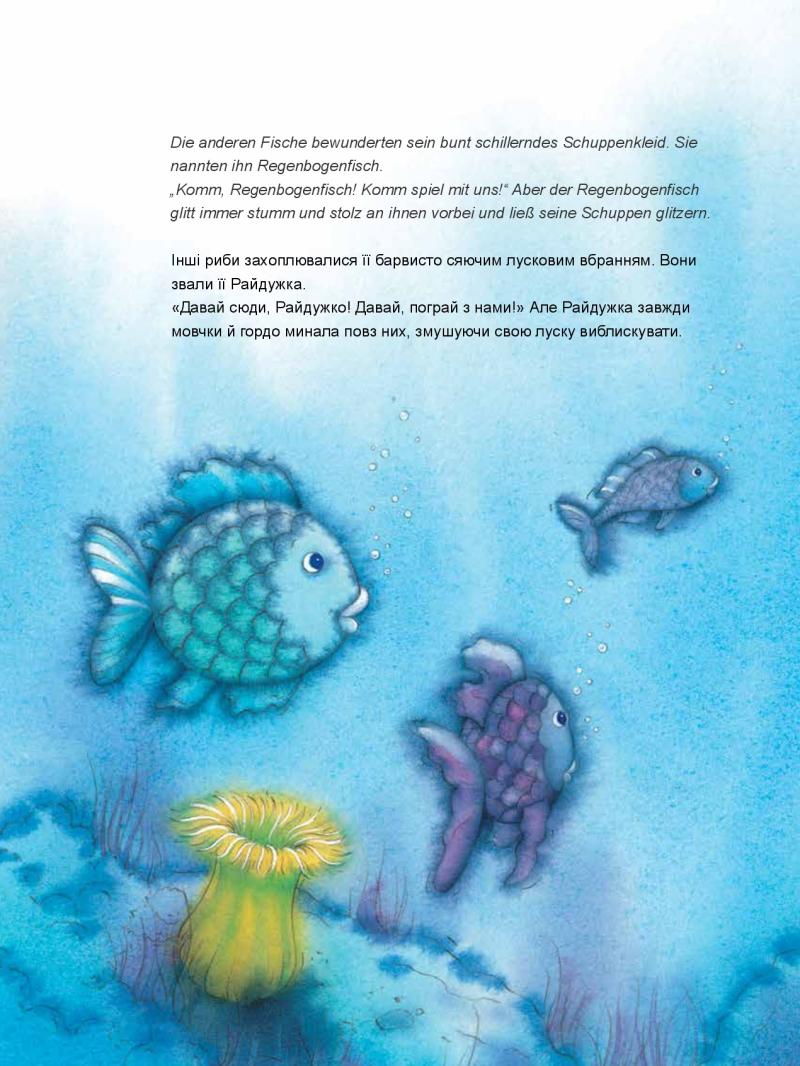 Die anderen Fische bewunderten sein bunt schillerndes Schuppenkleid. Sie nannten ihn Regenbogenfisch.
„Komm, Regenbogenfisch! Komm spiel mit uns!“ Aber der Regenbogenfisch glitt immer stumm und stolz an ihnen vorbei und ließ seine Schuppen glitzern.

Інші риби захоплювалися її барвисто сяючим лусковим вбранням. Вони звали її Райдужка.
«Давай сюди, Райдужко! Давай, пограй з нами!» Але Райдужка завжди мовчки й гордо минала повз них, змушуючи свою луску виблискувати.